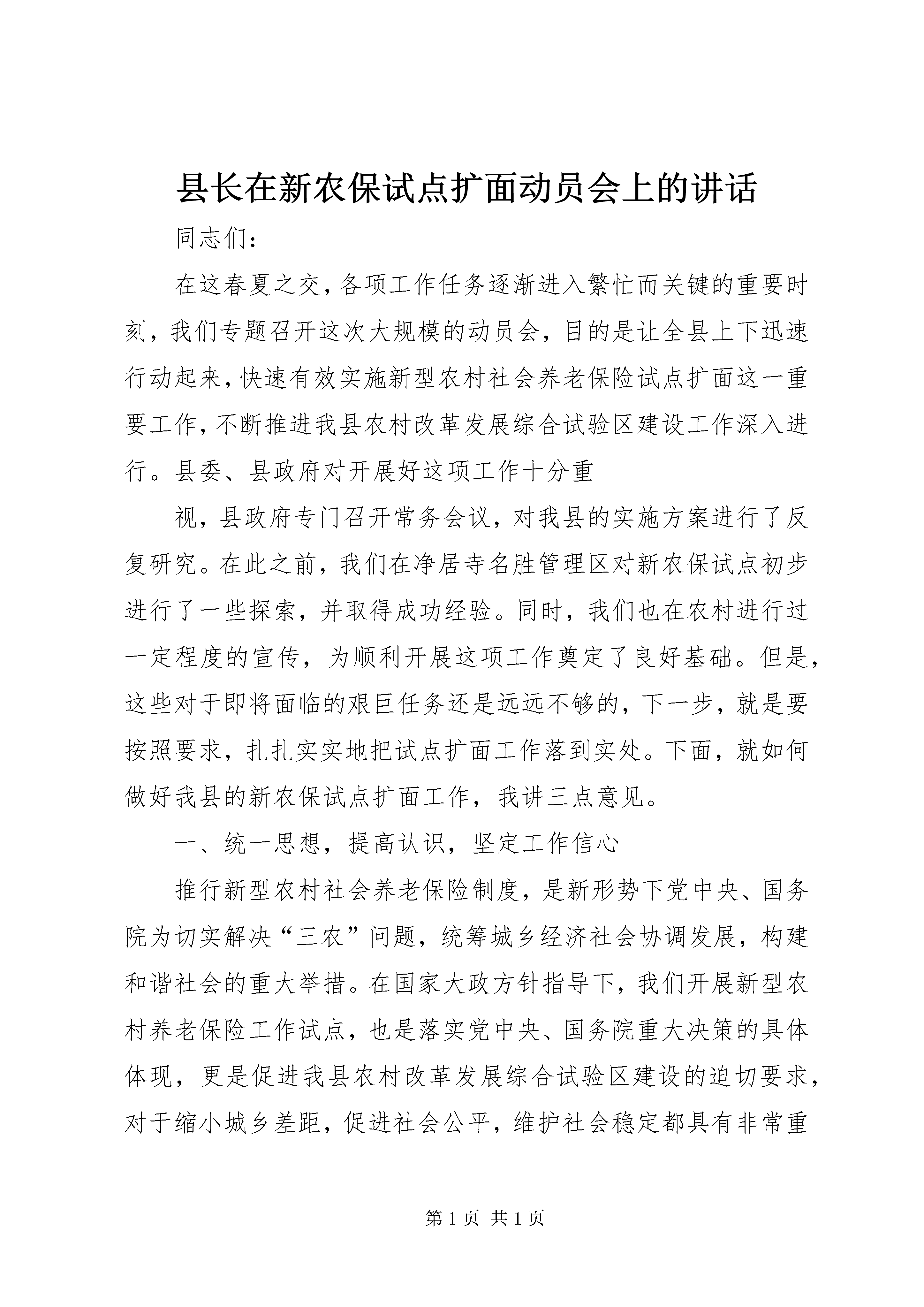 县长在新农保试点扩面动员会上的讲话

同志们：

在这春夏之交，各项工作任务逐渐进入繁忙而关键的重要时刻，我们专题召开这次大规模的动员会，目的是让全县上下迅速行动起来，快速有效实施新型农村社会养老保险试点扩面这一重要工作，不断推进我县农村改革发展综合试验区建设工作深入进行。县委、县政府对开展好这项工作十分重

视，县政府专门召开常务会议，对我县的实施方案进行了反复研究。在此之前，我们在净居寺名胜管理区对新农保试点初步进行了一些探索，并取得成功经验。同时，我们也在农村进行过一定程度的宣传，为顺利开展这项工作奠定了良好基础。但是，这些对于即将面临的艰巨任务还是远远不够的，下一步，就是要按照要求，扎扎实实地把试点扩面工作落到实处。下面，就如何做好我县的新农保试点扩面工作，我讲三点意见。

一、统一思想，提高认识，坚定工作信心

推行新型农村社会养老保险制度，是新形势下党中央、国务院为切实解决“三农”问题，统筹城乡经济社会协调发展，构建和谐社会的重大举措。在国家大政方针指导下，我们开展新型农村养老保险工作试点，也是落实党中央、国务院重大决策的具体体现，更是促进我县农村改革发展综合试验区建设的迫切要求，对于缩小城乡差距，促进社会公平，维护社会稳定都具有非常重

第 1 页 共 1 页